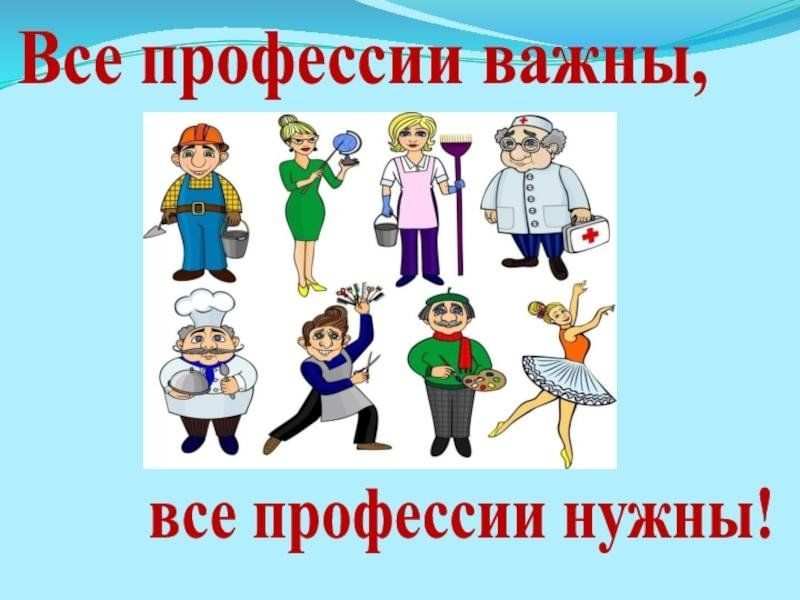 Все профессии важны,

все профессии нужны!